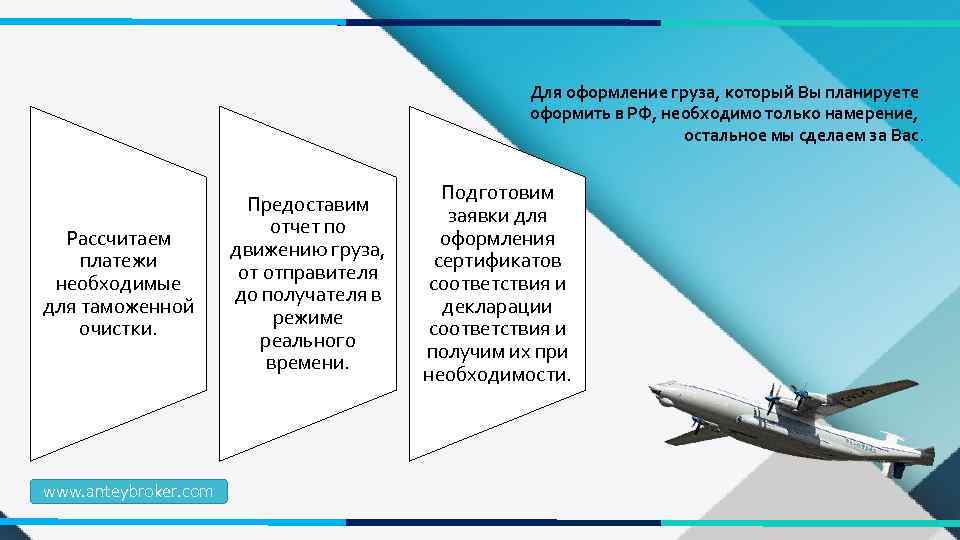 Для оформление груза, который Вы планируете оформить в РФ, необходимо только намерение, остальное мы сделаем за Вас.

Рассчитаем платежи необходимые для таможенной очистки.

Предоставим отчет по движению груза, от отправителя до получателя в режиме реального времени.

Подготовим заявки для оформления сертификатов соответствия и декларации соответствия и получим их при необходимости.

www.anteybroker.com